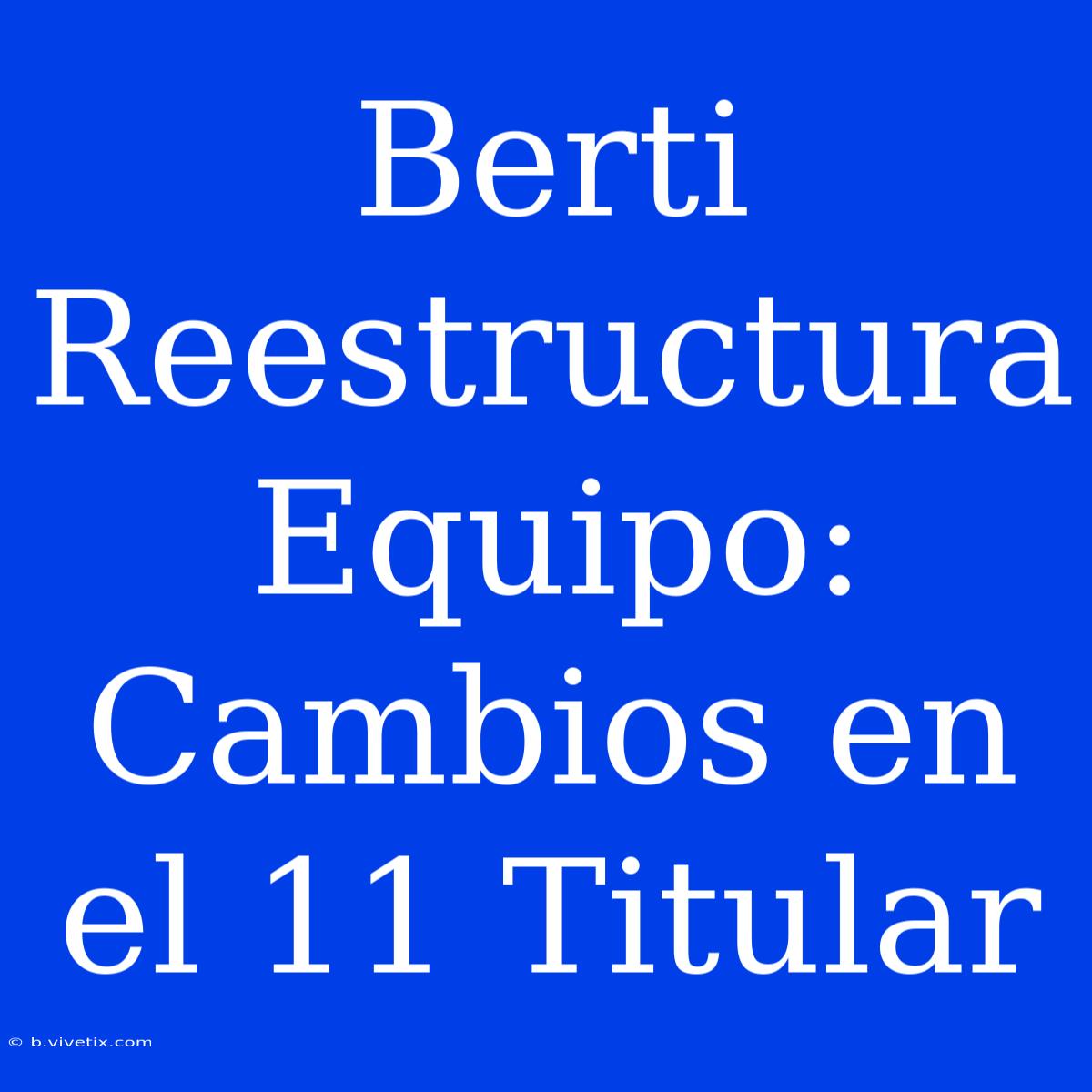 Berti Reestructura Equipo: Cambios en el 11 Titular

© b.vivetix.com